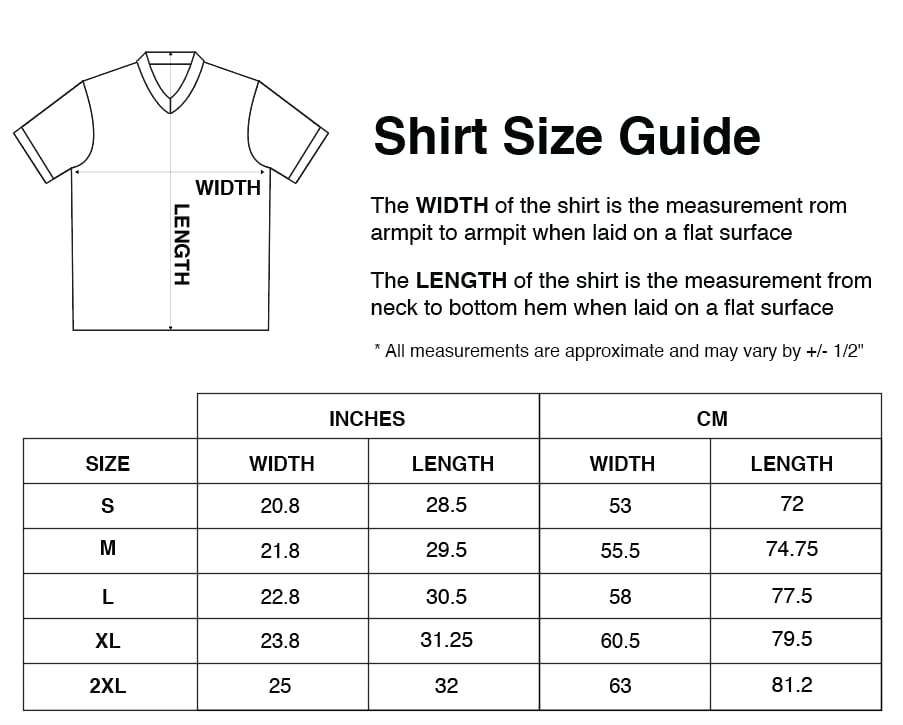 WIDTH

LENGTH

Shirt Size Guide

The WIDTH of the shirt is the measurement rom armpit to armpit when laid on a flat surface

The LENGTH of the shirt is the measurement from neck to bottom hem when laid on a flat surface

* All measurements are approximate and may vary by +/- 1/2"

| | INCHES | | CM | |
|---|---|---|---|---|
| SIZE | WIDTH | LENGTH | WIDTH | LENGTH |
| S | 20.8 | 28.5 | 53 | 72 |
| M | 21.8 | 29.5 | 55.5 | 74.75 |
| L | 22.8 | 30.5 | 58 | 77.5 |
| XL | 23.8 | 31.25 | 60.5 | 79.5 |
| 2XL | 25 | 32 | 63 | 81.2 |